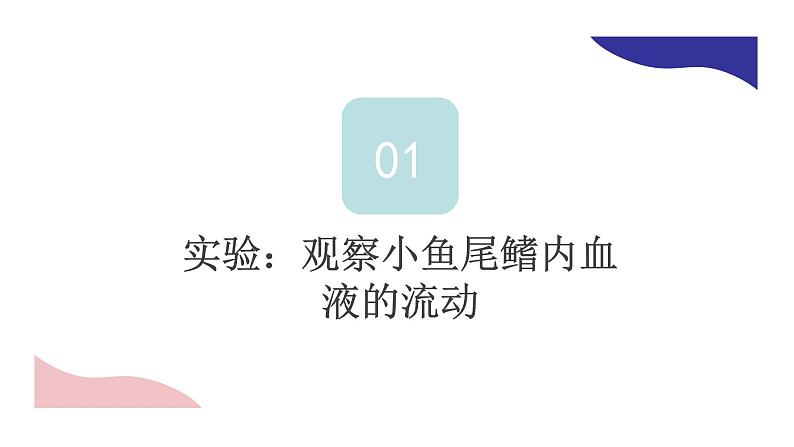 01

实验：观察小鱼尾鳍内血液的流动